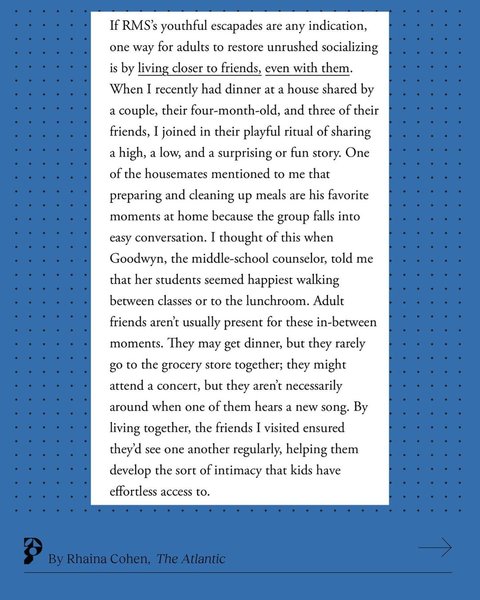 If RMS's youthful escapades are any indication, one way for adults to restore unrushed socializing is by living closer to friends, even with them. When I recently had dinner at a house shared by a couple, their four-month-old, and three of their friends, I joined in their playful ritual of sharing a high, a low, and a surprising or fun story. One of the housemates mentioned to me that preparing and cleaning up meals are his favorite moments at home because the group falls into easy conversation. I thought of this when Goodwyn, the middle-school counselor, told me that her students seemed happiest walking between classes or to the lunchroom. Adult friends aren't usually present for these in-between moments. They may get dinner, but they rarely go to the grocery store together; they might attend a concert, but they aren't necessarily around when one of them hears a new song. By living together, the friends I visited ensured they'd see one another regularly, helping them develop the sort of intimacy that kids have effortless access to.

By Rhaina Cohen, The Atlantic